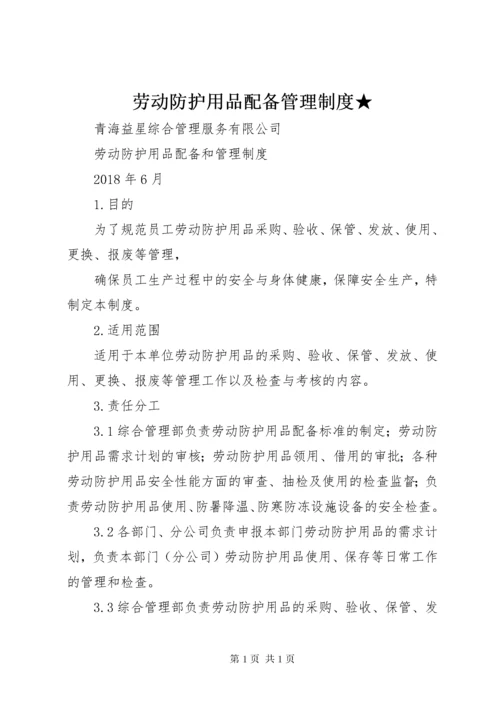 劳动防护用品配备管理制度★

青海益星综合管理服务有限公司

劳动防护用品配备和管理制度

2018 年 6 月

1.目的

为了规范员工劳动防护用品采购、验收、保管、发放、使用、更换、报废等管理，

确保员工生产过程中的安全与身体健康，保障安全生产，特制定本制度。

2.适用范围

适用于本单位劳动防护用品的采购、验收、保管、发放、使用、更换、报废等管理工作以及检查与考核的内容。

3.责任分工

3.1 综合管理部负责劳动防护用品配备标准的制定；劳动防护用品需求计划的审核；劳动防护用品领用、借用的审批；各种劳动防护用品安全性能方面的审查、抽检及使用的检查监督；负责劳动防护用品使用、防暑降温、防寒防冻设施设备的安全检查。

3.2 各部门、分公司负责申报本部门劳动防护用品的需求计划，负责本部门（分公司）劳动防护用品使用、保存等日常工作的管理和检查。

3.3 综合管理部负责劳动防护用品的采购、验收、保管、发

第 1 页 共 1 页